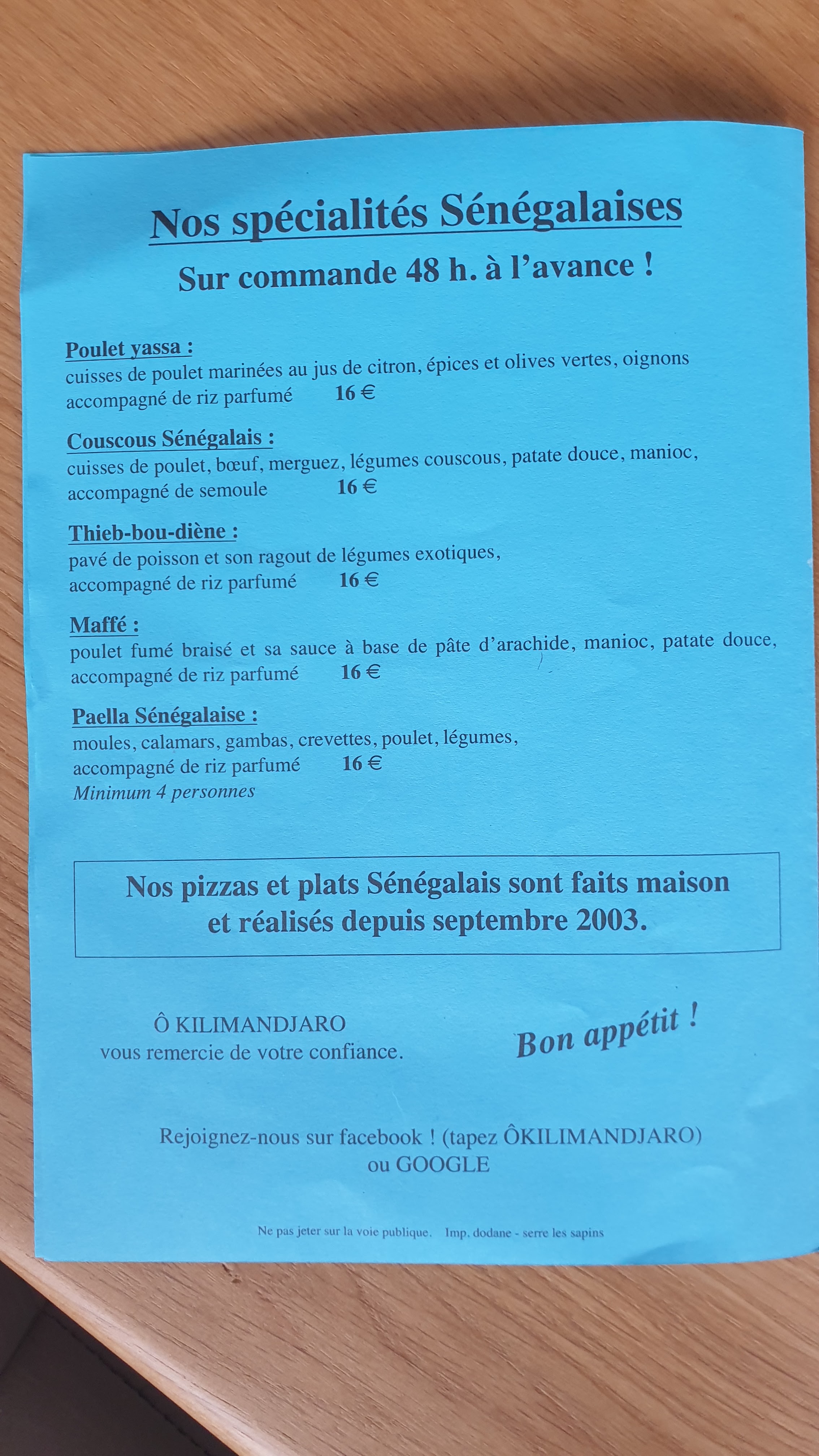 Nos spécialités Sénégalaises

Sur commande 48 h. à l'avance !

Poulet yassa :
cuisses de poulet marinées au jus de citron, épices et olives vertes, oignons accompagné de riz parfumé 16 €

Couscous Sénégalais :
cuisses de poulet, bœuf, merguez, légumes couscous, patate douce, manioc, accompagné de semoule 16 €

Thieb-bou-diène :
pavé de poisson et son ragout de légumes exotiques, accompagné de riz parfumé 16 €

Maffé :
poulet fumé braisé et sa sauce à base de pâte d'arachide, manioc, patate douce, accompagné de riz parfumé 16 €

Paella Sénégalaise :
moules, calamars, gambas, crevettes, poulet, légumes, accompagné de riz parfumé 16 €
Minimum 4 personnes

Nos pizzas et plats Sénégalais sont faits maison et réalisés depuis septembre 2003.

Ô KILIMANDJARO
vous remercie de votre confiance.

Bon appétit !

Rejoignez-nous sur facebook ! (tapez ÔKILIMANDJARO)
ou GOOGLE

Ne pas jeter sur la voie publique. Imp. dodane - serre les sapins